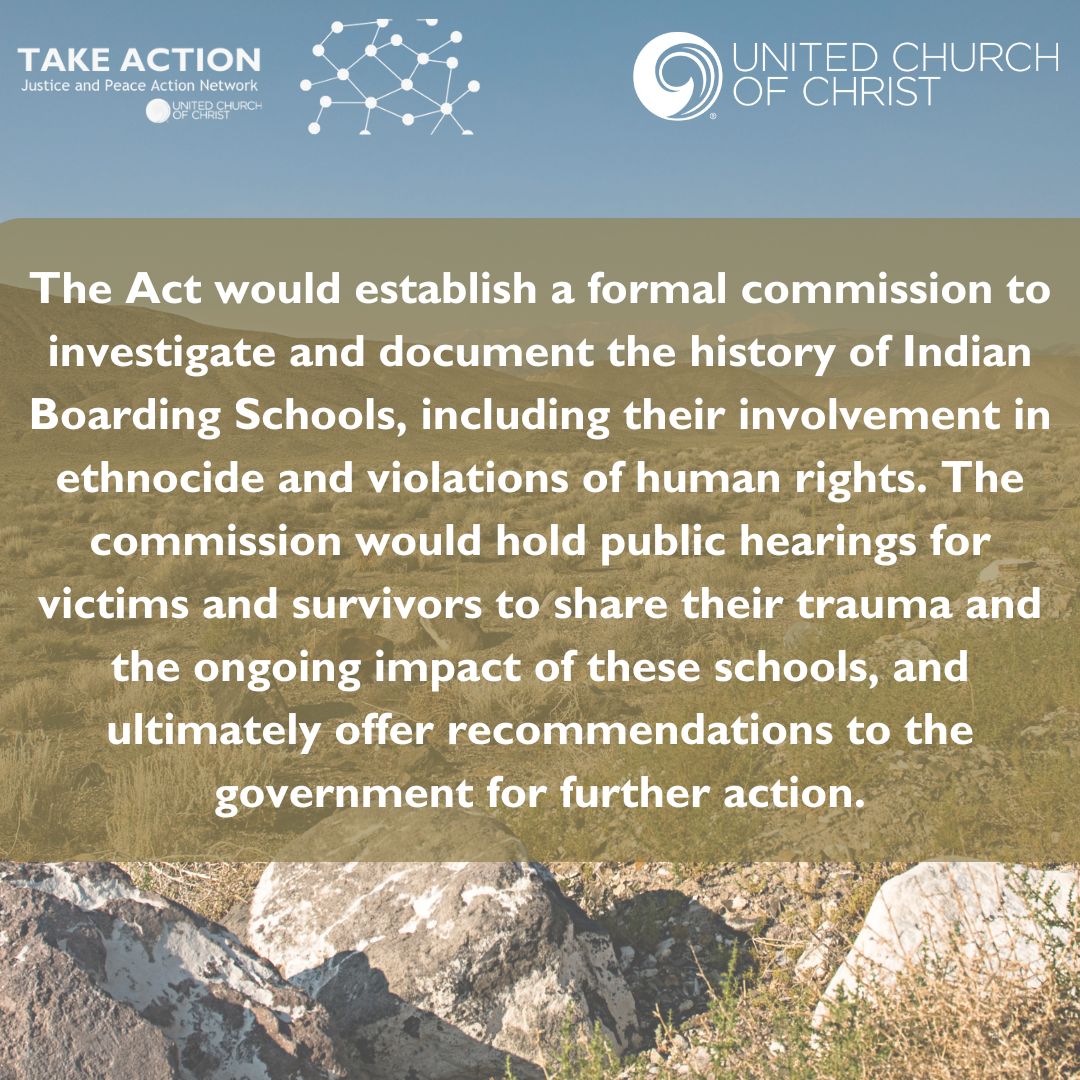 TAKE ACTION
Justice and Peace Action Network
UNITED CHURCH OF CHRIST

UNITED CHURCH OF CHRIST

The Act would establish a formal commission to investigate and document the history of Indian Boarding Schools, including their involvement in ethnocide and violations of human rights. The commission would hold public hearings for victims and survivors to share their trauma and the ongoing impact of these schools, and ultimately offer recommendations to the government for further action.